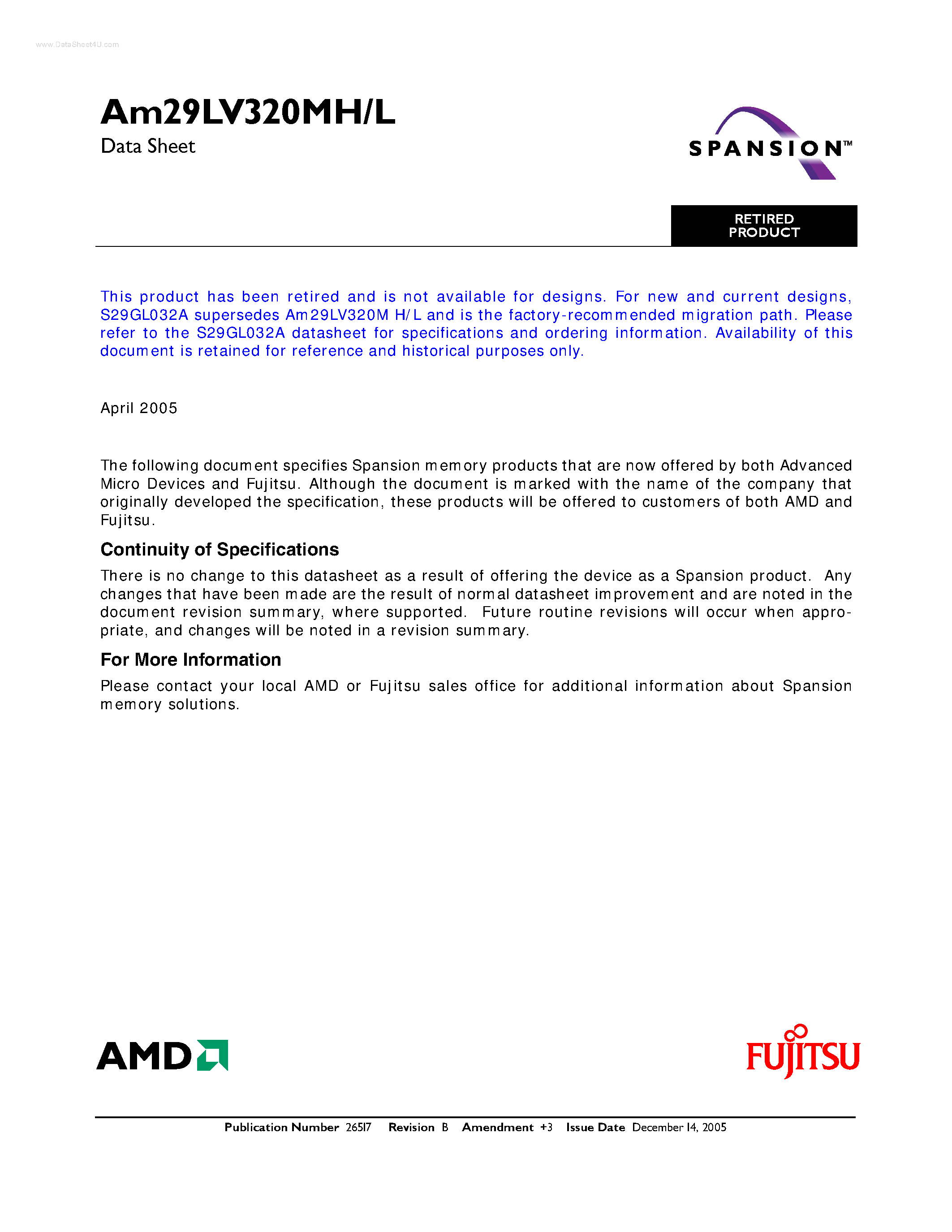 www.DataSheet4U.com

Am29LV320MH/L
Data Sheet

SPANSION™

RETIRED PRODUCT

This product has been retired and is not available for designs. For new and current designs, S29GL032A supersedes Am29LV320M H/L and is the factory-recommended migration path. Please refer to the S29GL032A datasheet for specifications and ordering information. Availability of this document is retained for reference and historical purposes only.

April 2005

The following document specifies Spansion memory products that are now offered by both Advanced Micro Devices and Fujitsu. Although the document is marked with the name of the company that originally developed the specification, these products will be offered to customers of both AMD and Fujitsu.

Continuity of Specifications

There is no change to this datasheet as a result of offering the device as a Spansion product. Any changes that have been made are the result of normal datasheet improvement and are noted in the document revision summary, where supported. Future routine revisions will occur when appropriate, and changes will be noted in a revision summary.

For More Information

Please contact your local AMD or Fujitsu sales office for additional information about Spansion memory solutions.

AMD

FUJITSU

Publication Number 26517 Revision B Amendment +3 Issue Date December 14, 2005